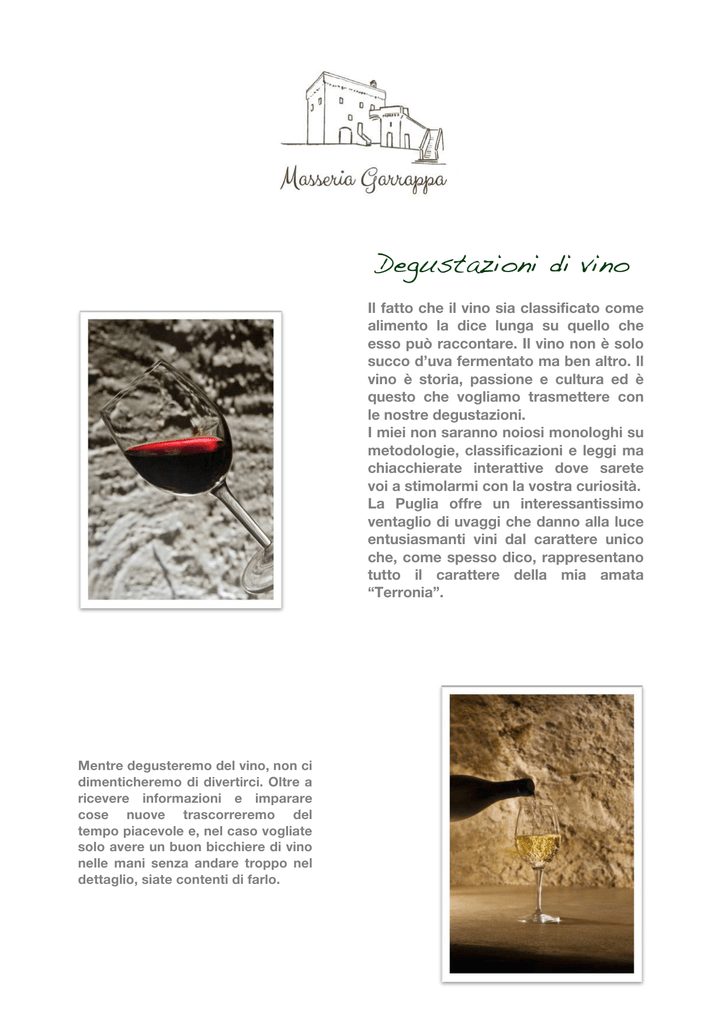 Masseria Garrappa

Degustazioni di vino

Il fatto che il vino sia classificato come alimento la dice lunga su quello che esso può raccontare. Il vino non è solo succo d'uva fermentato ma ben altro. Il vino è storia, passione e cultura ed è questo che vogliamo trasmettere con le nostre degustazioni.
I miei non saranno noiosi monologhi su metodologie, classificazioni e leggi ma chiacchierate interattive dove sarete voi a stimolarmi con la vostra curiosità.
La Puglia offre un interessantissimo ventaglio di uvaggi che danno alla luce entusiasmanti vini dal carattere unico che, come spesso dico, rappresentano tutto il carattere della mia amata "Terronia".

Mentre degusteremo del vino, non ci dimenticheremo di divertirci. Oltre a ricevere informazioni e imparare cose nuove trascorreremo del tempo piacevole e, nel caso vogliate solo avere un buon bicchiere di vino nelle mani senza andare troppo nel dettaglio, siate contenti di farlo.